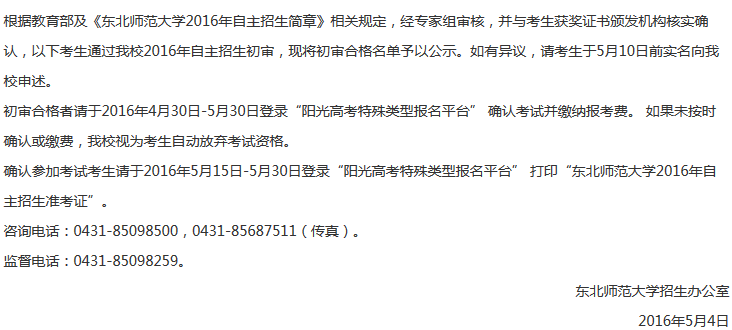 根据教育部及《东北师范大学2016年自主招生简章》相关规定，经专家组审核，并与考生获奖证书颁发机构核实确认，以下考生通过我校2016年自主招生初审，现将初审合格名单予以公示。如有异议，请考生于5月10日前实名向我校申述。

初审合格者请于2016年4月30日-5月30日登录“阳光高考特殊类型报名平台” 确认考试并缴纳报考费。 如果未按时确认或缴费，我校视为考生自动放弃考试资格。

确认参加考试考生请于2016年5月15日-5月30日登录“阳光高考特殊类型报名平台” 打印“东北师范大学2016年自主招生准考证”。

咨询电话：0431-85098500，0431-85687511（传真）。

监督电话：0431-85098259。

东北师范大学招生办公室

2016年5月4日